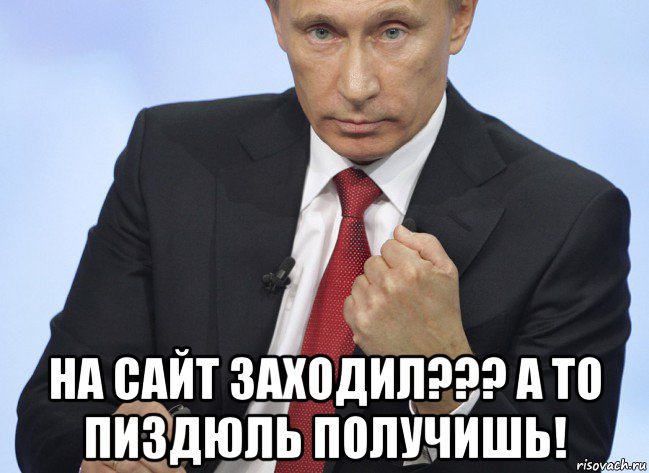 НА САЙТ ЗАХОДИЛ??? А ТО ПИЗДЮЛЬ ПОЛУЧИШЬ!

risovach.ru